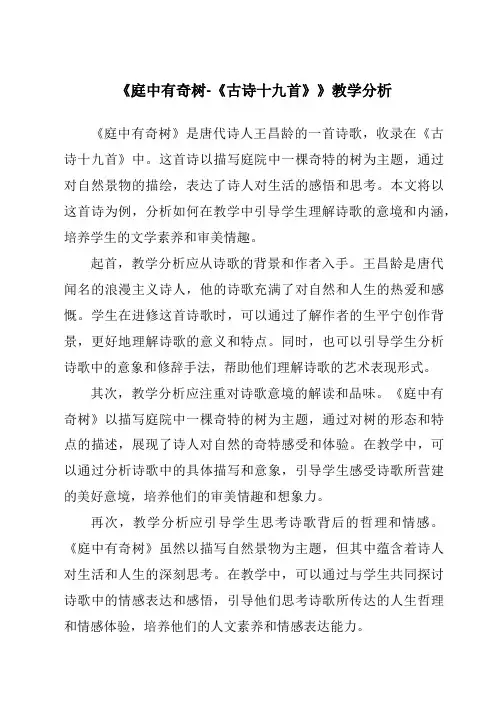 《庭中有奇树-《古诗十九首》》教学分析

《庭中有奇树》是唐代诗人王昌龄的一首诗歌，收录在《古诗十九首》中。这首诗以描写庭院中一棵奇特的树为主题，通过对自然景物的描绘，表达了诗人对生活的感悟和思考。本文将以这首诗为例，分析如何在教学中引导学生理解诗歌的意境和内涵，培养学生的文学素养和审美情趣。

起首，教学分析应从诗歌的背景和作者入手。王昌龄是唐代闻名的浪漫主义诗人，他的诗歌充满了对自然和人生的热爱和感慨。学生在进修这首诗歌时，可以通过了解作者的生平宁创作背景，更好地理解诗歌的意义和特点。同时，也可以引导学生分析诗歌中的意象和修辞手法，帮助他们理解诗歌的艺术表现形式。

其次，教学分析应注重对诗歌意境的解读和品味。《庭中有奇树》以描写庭院中一棵奇特的树为主题，通过对树的形态和特点的描述，展现了诗人对自然的奇特感受和体验。在教学中，可以通过分析诗歌中的具体描写和意象，引导学生感受诗歌所营建的美好意境，培养他们的审美情趣和想象力。

再次，教学分析应引导学生思考诗歌背后的哲理和情感。《庭中有奇树》虽然以描写自然景物为主题，但其中蕴含着诗人对生活和人生的深刻思考。在教学中，可以通过与学生共同探讨诗歌中的情感表达和感悟，引导他们思考诗歌所传达的人生哲理和情感体验，培养他们的人文素养和情感表达能力。